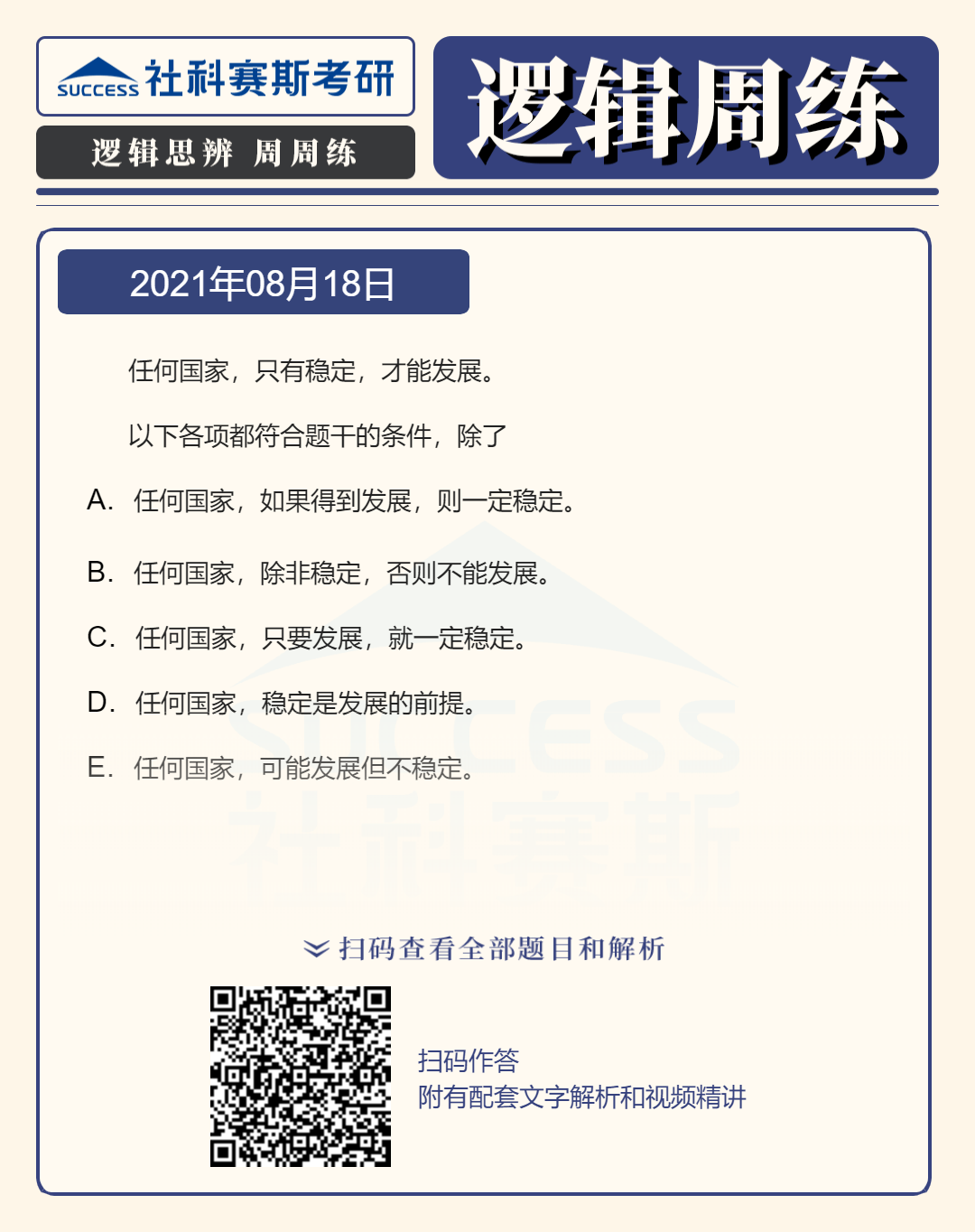 SUCCESS 社科赛斯考研

逻辑思辨 周周练

逻辑周练

2021年08月18日

任何国家，只有稳定，才能发展。

以下各项都符合题干的条件，除了

A. 任何国家，如果得到发展，则一定稳定。

B. 任何国家，除非稳定，否则不能发展。

C. 任何国家，只要发展，就一定稳定。

D. 任何国家，稳定是发展的前提。

E. 任何国家，可能发展但不稳定。

扫码查看全部题目和解析

扫码作答
附有配套文字解析和视频精讲

SUCCESS
社科赛斯